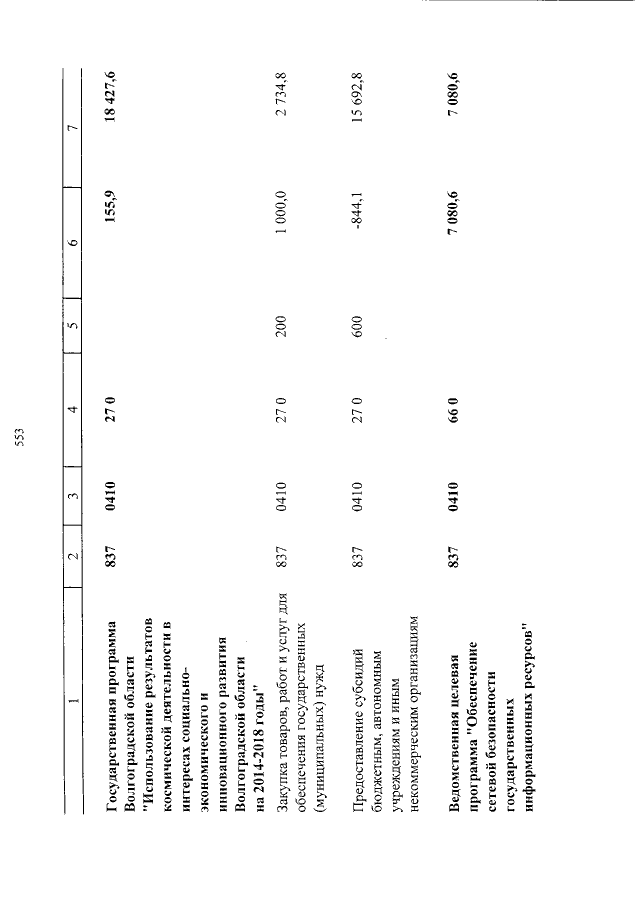 553

| 1 | 2 | 3 | 4 | 5 | 6 | 7 |
|---|---|---|---|---|---|---|
| Государственная программа Волгоградской области "Использование результатов космической деятельности в интересах социально-экономического и инновационного развития Волгоградской области на 2014-2018 годы" | 837 | 0410 | 27 0 | | 155,9 | 18 427,6 |
| Закупка товаров, работ и услуг для обеспечения государственных (муниципальных) нужд | 837 | 0410 | 27 0 | 200 | 1 000,0 | 2 734,8 |
| Предоставление субсидий бюджетным, автономным учреждениям и иным некоммерческим организациям | 837 | 0410 | 27 0 | 600 | -844,1 | 15 692,8 |
| Ведомственная целевая программа "Обеспечение сетевой безопасности государственных информационных ресурсов" | 837 | 0410 | 66 0 | | 7 080,6 | 7 080,6 |